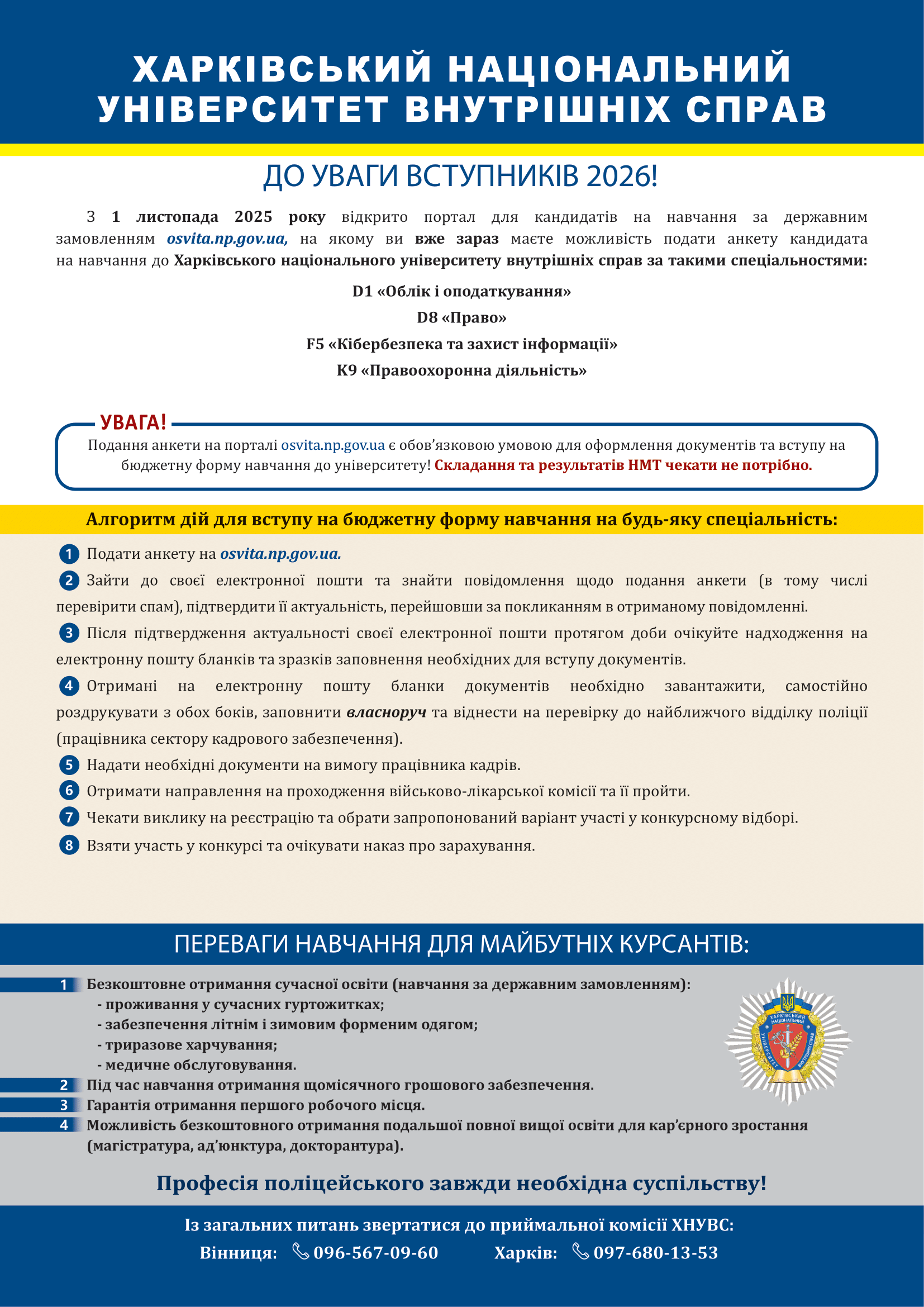 ХАРКІВСЬКИЙ НАЦІОНАЛЬНИЙ УНІВЕРСИТЕТ ВНУТРІШНІХ СПРАВ

ДО УВАГИ ВСТУПНИКІВ 2026!

З 1 листопада 2025 року відкрито портал для кандидатів на навчання за державним замовленням osvita.np.gov.ua, на якому ви вже зараз маєте можливість подати анкету кандидата на навчання до Харківського національного університету внутрішніх справ за такими спеціальностями:

D1 «Облік і оподаткування»
D8 «Право»
F5 «Кібербезпека та захист інформації»
K9 «Правоохоронна діяльність»

УВАГА!
Подання анкети на порталі osvita.np.gov.ua є обов'язковою умовою для оформлення документів та вступу на бюджетну форму навчання до університету! Складання та результатів НМТ чекати не потрібно.

Алгоритм дій для вступу на бюджетну форму навчання на будь-яку спеціальність:

1 Подати анкету на osvita.np.gov.ua.
2 Зайти до своєї електронної пошти та знайти повідомлення щодо подання анкети (в тому числі перевірити спам), підтвердити її актуальність, перейшовши за покликанням в отриманому повідомленні.
3 Після підтвердження актуальності своєї електронної пошти протягом доби очікуйте надходження на електронну пошту бланків та зразків заповнення необхідних для вступу документів.
4 Отримані на електронну пошту бланки документів необхідно завантажити, самостійно роздрукувати з обох боків, заповнити власноруч та віднести на перевірку до найближчого відділку поліції (працівника сектору кадрового забезпечення).
5 Надати необхідні документи на вимогу працівника кадрів.
6 Отримати направлення на проходження військово-лікарської комісії та її пройти.
7 Чекати виклику на реєстрацію та обрати запропонований варіант участі у конкурсному відборі.
8 Взяти участь у конкурсі та очікувати наказ про зарахування.

ПЕРЕВАГИ НАВЧАННЯ ДЛЯ МАЙБУТНІХ КУРСАНТІВ:

1 Безкоштовне отримання сучасної освіти (навчання за державним замовленням):
- проживання у сучасних гуртожитках;
- забезпечення літнім і зимовим форменим одягом;
- триразове харчування;
- медичне обслуговування.
2 Під час навчання отримання щомісячного грошового забезпечення.
3 Гарантія отримання першого робочого місця.
4 Можливість безкоштовного отримання подальшої повної вищої освіти для кар'єрного зростання (магістратура, ад'юнктура, докторантура).

ХАРКІВСЬКИЙ НАЦІОНАЛЬНИЙ УНІВЕРСИТЕТ ВНУТРІШНІХ СПРАВ

Професія поліцейського завжди необхідна суспільству!

Із загальних питань звертатися до приймальної комісії ХНУВС:
Вінниця: 096-567-09-60 Харків: 097-680-13-53